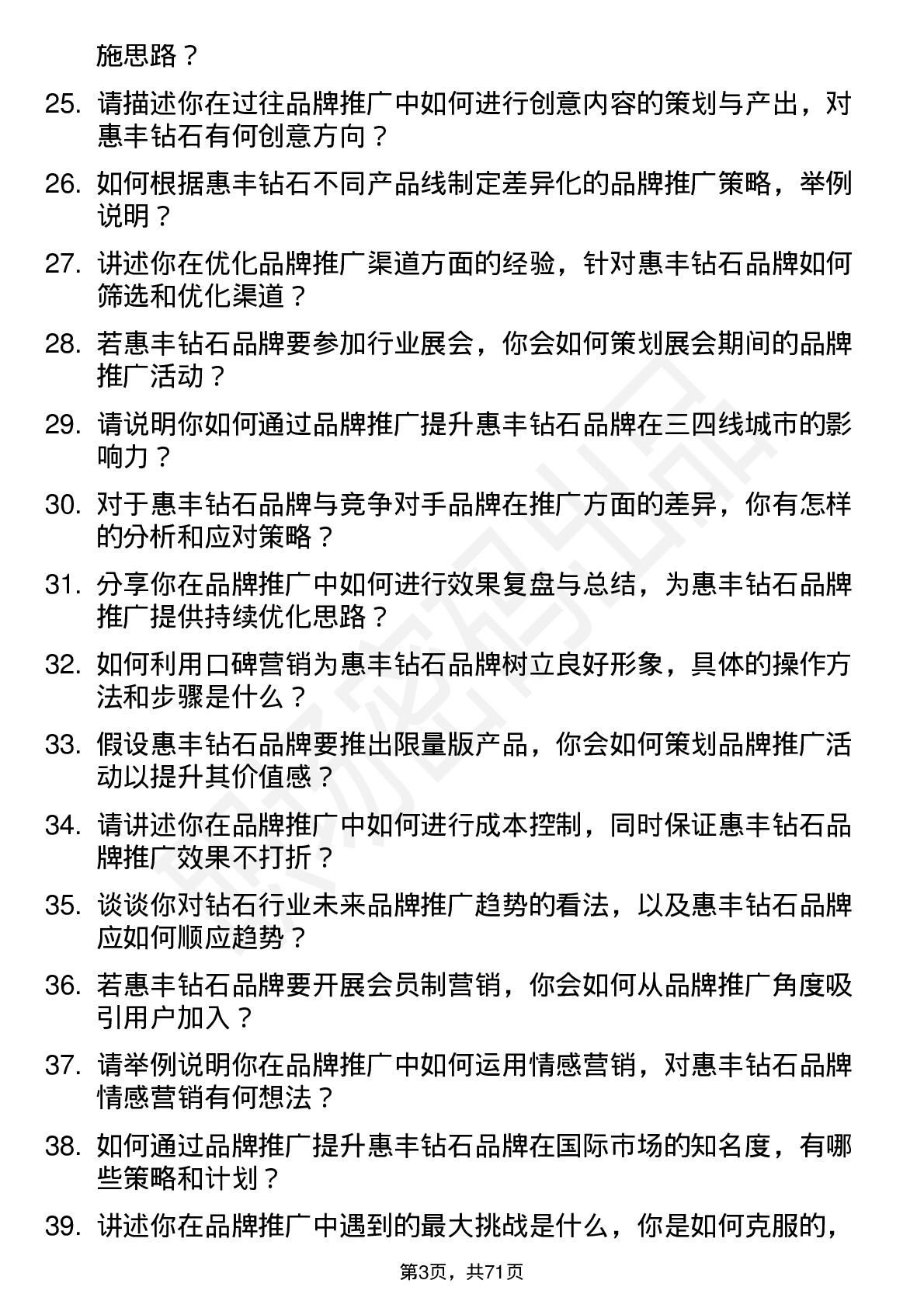 施思路？

25. 请描述你在过往品牌推广中如何进行创意内容的策划与产出，对惠丰钻石有何创意方向？

26. 如何根据惠丰钻石不同产品线制定差异化的品牌推广策略，举例说明？

27. 讲述你在优化品牌推广渠道方面的经验，针对惠丰钻石品牌如何筛选和优化渠道？

28. 若惠丰钻石品牌要参加行业展会，你会如何策划展会期间的品牌推广活动？

29. 请说明你如何通过品牌推广提升惠丰钻石品牌在三四线城市的影响力？

30. 对于惠丰钻石品牌与竞争对手品牌在推广方面的差异，你有怎样的分析和应对策略？

31. 分享你在品牌推广中如何进行效果复盘与总结，为惠丰钻石品牌推广提供持续优化思路？

32. 如何利用口碑营销为惠丰钻石品牌树立良好形象，具体的操作方法和步骤是什么？

33. 假设惠丰钻石品牌要推出限量版产品，你会如何策划品牌推广活动以提升其价值感？

34. 请讲述你在品牌推广中如何进行成本控制，同时保证惠丰钻石品牌推广效果不打折？

35. 谈谈你对钻石行业未来品牌推广趋势的看法，以及惠丰钻石品牌应如何顺应趋势？

36. 若惠丰钻石品牌要开展会员制营销，你会如何从品牌推广角度吸引用户加入？

37. 请举例说明你在品牌推广中如何运用情感营销，对惠丰钻石品牌情感营销有何想法？

38. 如何通过品牌推广提升惠丰钻石品牌在国际市场的知名度，有哪些策略和计划？

39. 讲述你在品牌推广中遇到的最大挑战是什么，你是如何克服的，

第3页，共71页